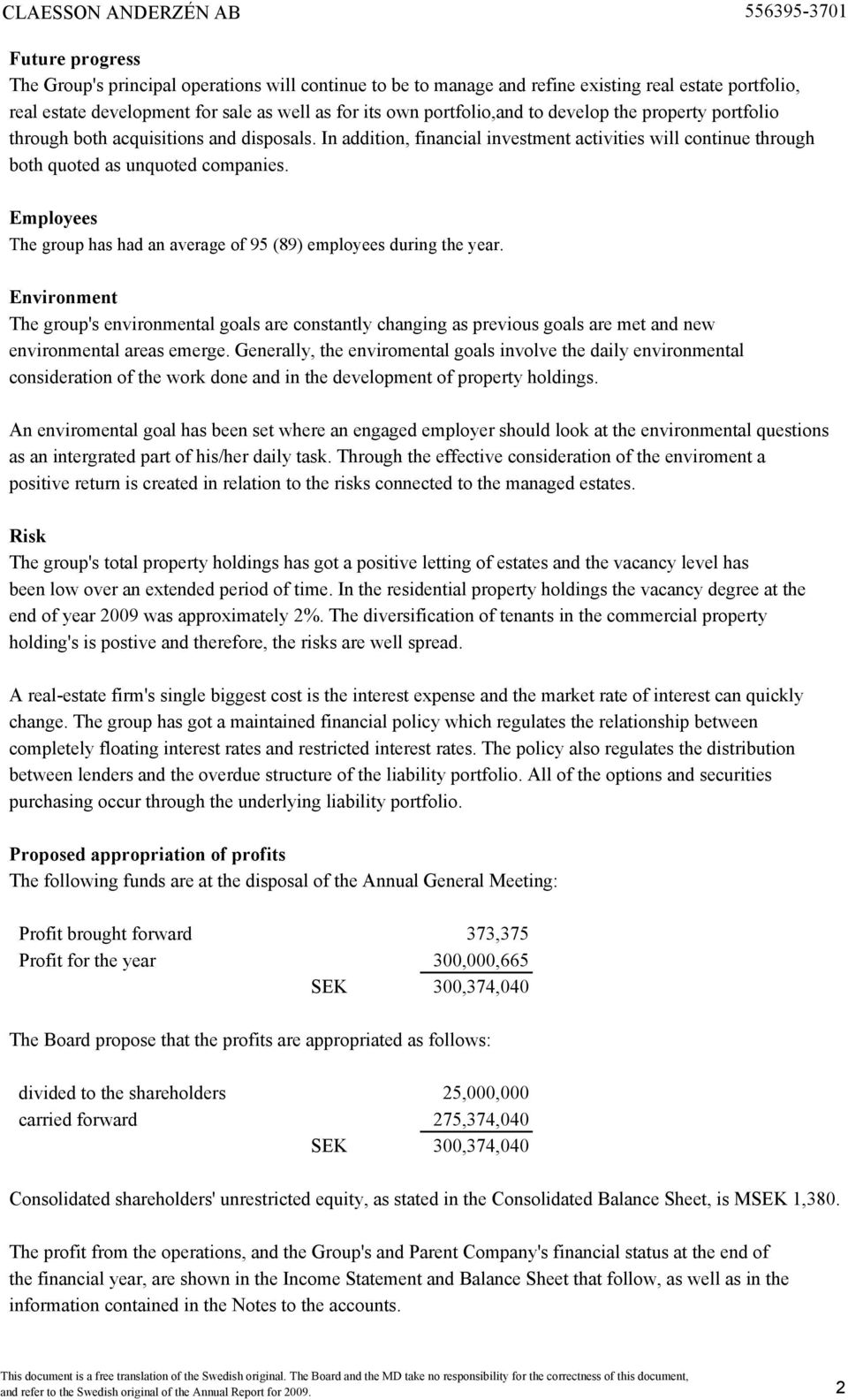 CLAESSON ANDERZÉN AB 556395-3701

Future progress
The Group's principal operations will continue to be to manage and refine existing real estate portfolio, real estate development for sale as well as for its own portfolio,and to develop the property portfolio through both acquisitions and disposals. In addition, financial investment activities will continue through both quoted as unquoted companies.

Employees
The group has had an average of 95 (89) employees during the year.

Environment
The group's environmental goals are constantly changing as previous goals are met and new environmental areas emerge. Generally, the enviromental goals involve the daily environmental consideration of the work done and in the development of property holdings.

An enviromental goal has been set where an engaged employer should look at the environmental questions as an intergrated part of his/her daily task. Through the effective consideration of the enviroment a positive return is created in relation to the risks connected to the managed estates.

Risk
The group's total property holdings has got a positive letting of estates and the vacancy level has been low over an extended period of time. In the residential property holdings the vacancy degree at the end of year 2009 was approximately 2%. The diversification of tenants in the commercial property holding's is postive and therefore, the risks are well spread.

A real-estate firm's single biggest cost is the interest expense and the market rate of interest can quickly change. The group has got a maintained financial policy which regulates the relationship between completely floating interest rates and restricted interest rates. The policy also regulates the distribution between lenders and the overdue structure of the liability portfolio. All of the options and securities purchasing occur through the underlying liability portfolio.

Proposed appropriation of profits
The following funds are at the disposal of the Annual General Meeting:

| | | |
|---|---|---|
| Profit brought forward | | 373,375 |
| Profit for the year | | 300,000,665 |
| | SEK | 300,374,040 |

The Board propose that the profits are appropriated as follows:

| | | |
|---|---|---|
| divided to the shareholders | | 25,000,000 |
| carried forward | | 275,374,040 |
| | SEK | 300,374,040 |

Consolidated shareholders' unrestricted equity, as stated in the Consolidated Balance Sheet, is MSEK 1,380.

The profit from the operations, and the Group's and Parent Company's financial status at the end of the financial year, are shown in the Income Statement and Balance Sheet that follow, as well as in the information contained in the Notes to the accounts.

This document is a free translation of the Swedish original. The Board and the MD take no responsibility for the correctness of this document, and refer to the Swedish original of the Annual Report for 2009. 2